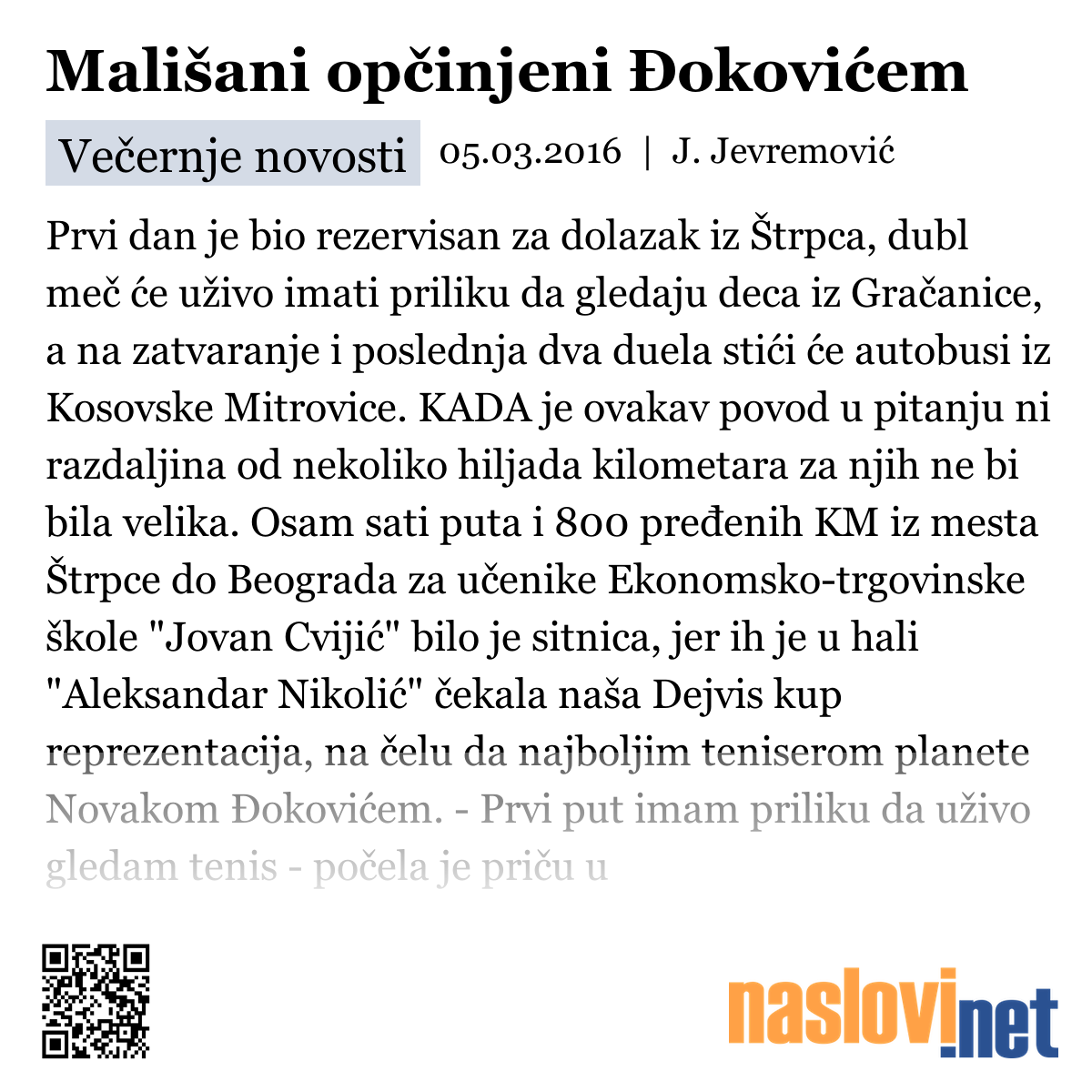 Mališani opčinjeni Đokovićem

Večernje novosti 05.03.2016 | J. Jevremović

Prvi dan je bio rezervisan za dolazak iz Štrpca, dubl meč će uživo imati priliku da gledaju deca iz Gračanice, a na zatvaranje i poslednja dva duela stići će autobusi iz Kosovske Mitrovice. KADA je ovakav povod u pitanju ni razdaljina od nekoliko hiljada kilometara za njih ne bi bila velika. Osam sati puta i 800 pređenih KM iz mesta Štrpce do Beograda za učenike Ekonomsko-trgovinske škole "Jovan Cvijić" bilo je sitnica, jer ih je u hali "Aleksandar Nikolić" čekala naša Dejvis kup reprezentacija, na čelu da najboljim teniserom planete Novakom Đokovićem. - Prvi put imam priliku da uživo gledam tenis - počela je priču u

naslovi.net